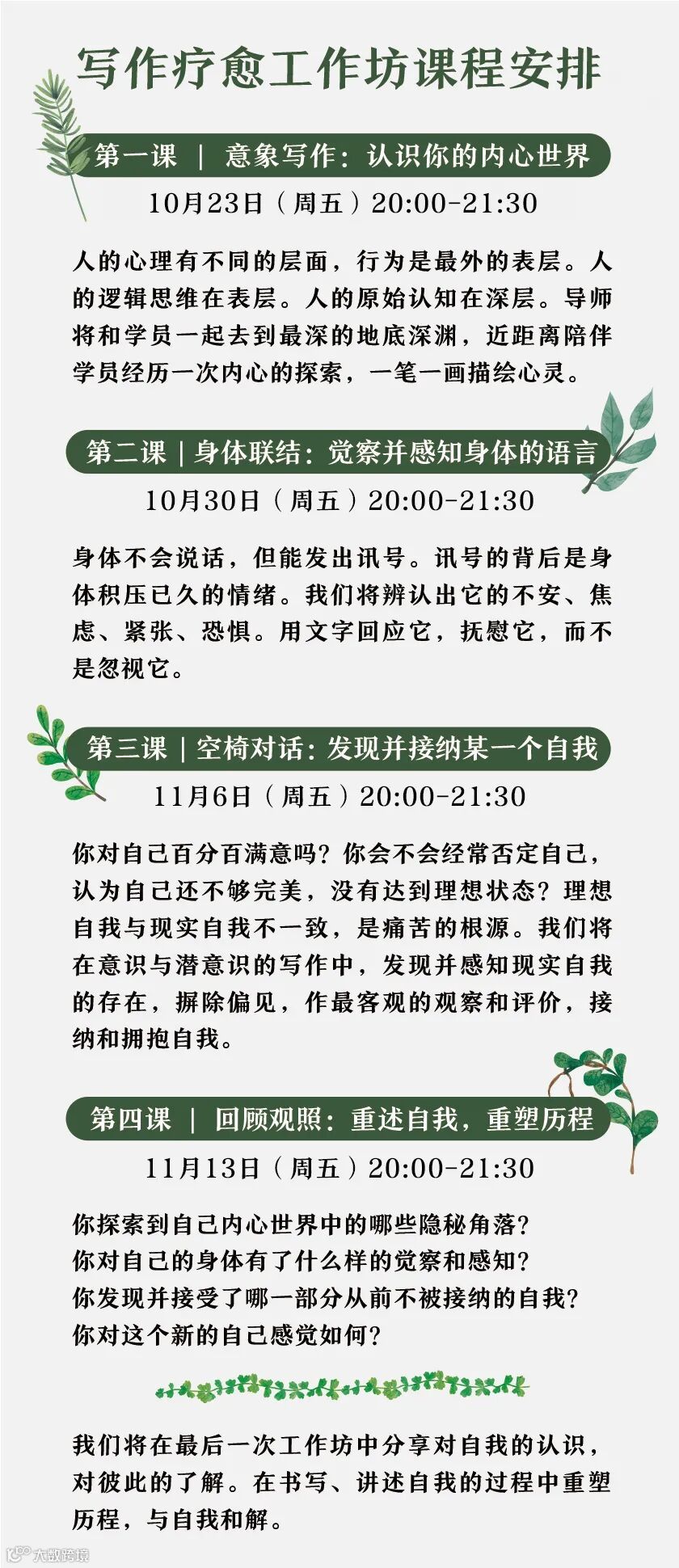 写作疗愈工作坊课程安排

第一课 | 意象写作：认识你的内心世界

10月23日（周五）20:00-21:30

人的心理有不同的层面，行为是最外的表层。人的逻辑思维在表层。人的原始认知在深层。导师将和学员一起去到最深的地底深渊，近距离陪伴学员经历一次内心的探索，一笔一画描绘心灵。

第二课 | 身体联结：觉察并感知身体的语言

10月30日（周五）20:00-21:30

身体不会说话，但能发出讯号。讯号的背后是身体积压已久的情绪。我们将辨认出它的不安、焦虑、紧张、恐惧。用文字回应它，抚慰它，而不是忽视它。

第三课 | 空椅对话：发现并接纳某一个自我

11月6日（周五）20:00-21:30

你对自己百分百满意吗？你会不会经常否定自己，认为自己还不够完美，没有达到理想状态？理想自我与现实自我不一致，是痛苦的根源。我们将在意识与潜意识的写作中，发现并感知现实自我的存在，摒除偏见，作最客观的观察和评价，接纳和拥抱自我。

第四课 | 回顾观照：重述自我，重塑历程

11月13日（周五）20:00-21:30

你探索到自己内心世界中的哪些隐秘角落？
你对自己的身体有了什么样的觉察和感知？
你发现并接受了哪一部分从前不被接纳的自我？
你对这个新的自己感觉如何？

我们将在最后一次工作坊中分享对自我的认识，对彼此的了解。在书写、讲述自我的过程中重塑历程，与自我和解。

大数跨境